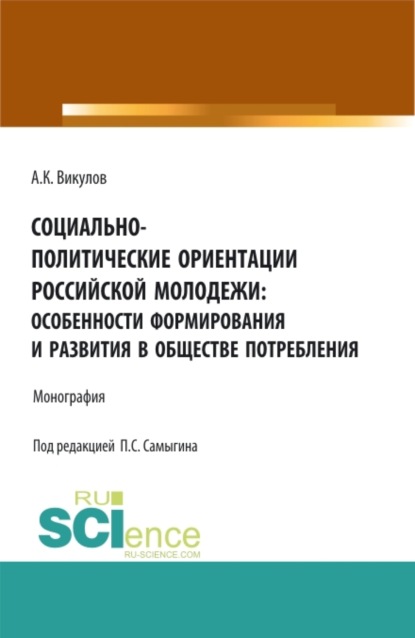 А.К. Викулов

СОЦИАЛЬНО-ПОЛИТИЧЕСКИЕ ОРИЕНТАЦИИ РОССИЙСКОЙ МОЛОДЕЖИ: ОСОБЕННОСТИ ФОРМИРОВАНИЯ И РАЗВИТИЯ В ОБЩЕСТВЕ ПОТРЕБЛЕНИЯ

Монография

Под редакцией П.С. Самыгина

RU SCIence
RU-SCIENCE.COM